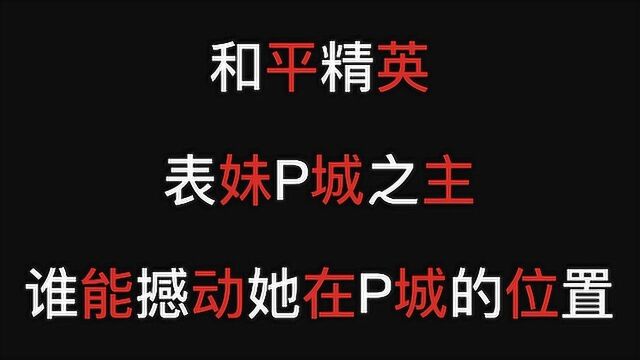 和平精英

表妹P城之主

谁能撼动她在P城的位置